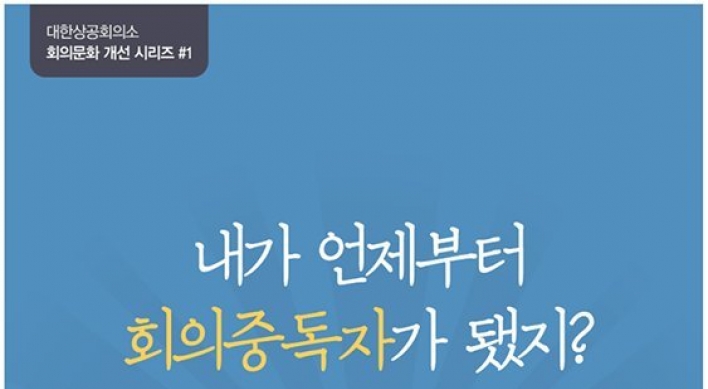 대한상공회의소
회의문화 개선 시리즈 #1

내가 언제부터
회의중독자가 됐지?